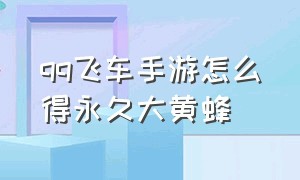 qq飞车手游怎么得永久大黄蜂